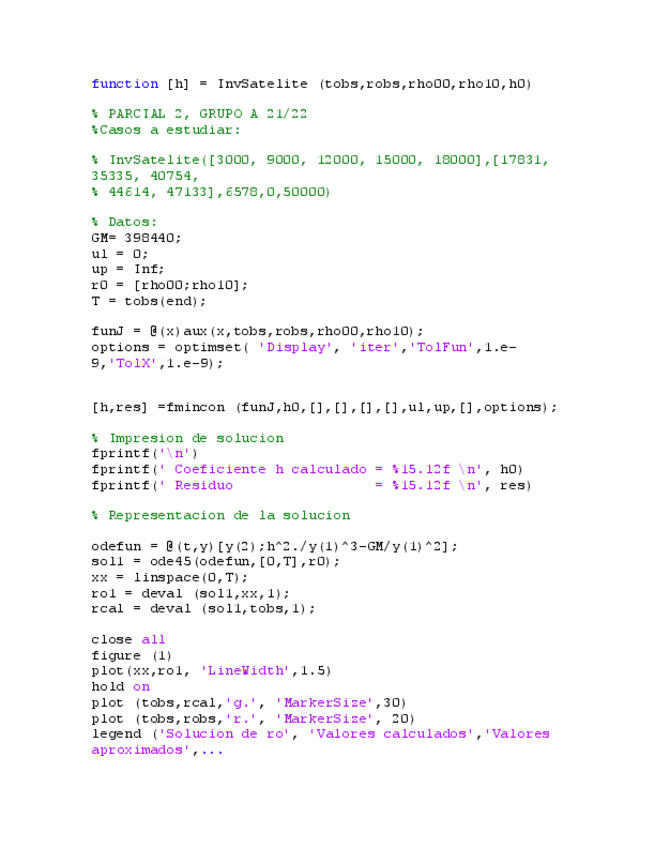 function [h] = InvSatelite (tobs,robs,rho00,rho10,h0)

% PARCIAL 2, GRUPO A 21/22
%Casos a estudiar:

% InvSatelite([3000, 9000, 12000, 15000, 18000],[17831, 35335, 40754,
% 44614, 47133],6578,0,50000)

% Datos:
GM= 398440;
ul = 0;
up = Inf;
r0 = [rho00;rho10];
T = tobs(end);

funJ = @(x)aux(x,tobs,robs,rho00,rho10);
options = optimset( 'Display', 'iter','TolFun',1.e-9,'TolX',1.e-9);

[h,res] =fmincon (funJ,h0,[],[],[],[],ul,up,[],options);

% Impresion de solucion
fprintf('\n')
fprintf(' Coeficiente h calculado = %15.12f \n', h0)
fprintf(' Residuo                  = %15.12f \n', res)

% Representacion de la solucion

odefun = @(t,y)[y(2);h^2./y(1)^3-GM/y(1)^2];
sol1 = ode45(odefun,[0,T],r0);
xx = linspace(0,T);
ro1 = deval (sol1,xx,1);
rcal = deval (sol1,tobs,1);

close all
figure (1)
plot(xx,ro1, 'LineWidth',1.5)
hold on
plot (tobs,rcal,'g.', 'MarkerSize',30)
plot (tobs,robs,'r.', 'MarkerSize', 20)
legend ('Solucion de ro', 'Valores calculados','Valores aproximados',...